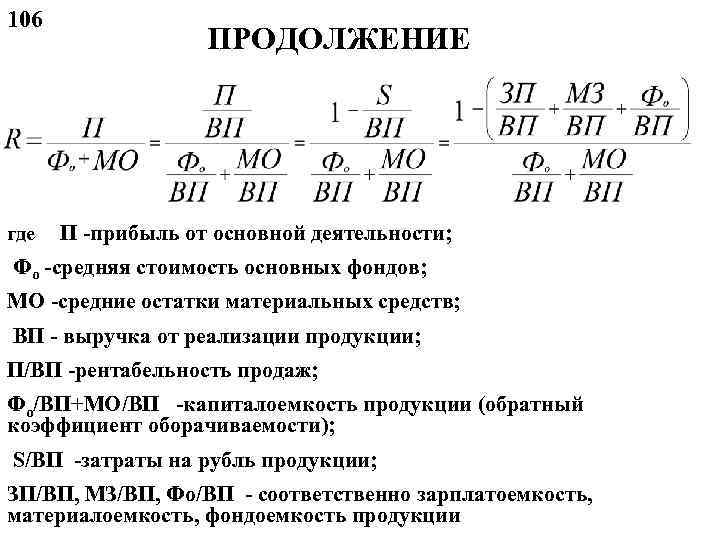 106

ПРОДОЛЖЕНИЕ

$R = \frac{П}{Ф_о + МО} = \frac{\frac{П}{ВП}}{\frac{Ф_о}{ВП} + \frac{МО}{ВП}} = \frac{1 - \frac{S}{ВП}}{\frac{Ф_о}{ВП} + \frac{МО}{ВП}} = \frac{1 - \left(\frac{ЗП}{ВП} + \frac{МЗ}{ВП} + \frac{Ф_о}{ВП}\right)}{\frac{Ф_о}{ВП} + \frac{МО}{ВП}}$

где П -прибыль от основной деятельности;

$Ф_о$ -средняя стоимость основных фондов;

МО -средние остатки материальных средств;

ВП - выручка от реализации продукции;

П/ВП -рентабельность продаж;

$Ф_о$/ВП+МО/ВП -капиталоемкость продукции (обратный коэффициент оборачиваемости);

S/ВП -затраты на рубль продукции;

ЗП/ВП, МЗ/ВП, Фо/ВП - соответственно зарплатоемкость, материалоемкость, фондоемкость продукции